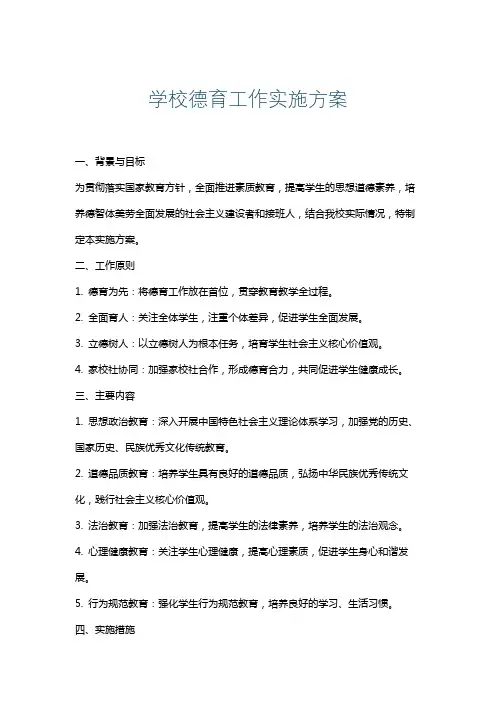 学校德育工作实施方案

一、背景与目标

为贯彻落实国家教育方针，全面推进素质教育，提高学生的思想道德素养，培养德智体美劳全面发展的社会主义建设者和接班人，结合我校实际情况，特制定本实施方案。

二、工作原则

1. 德育为先：将德育工作放在首位，贯穿教育教学全过程。

2. 全面育人：关注全体学生，注重个体差异，促进学生全面发展。

3. 立德树人：以立德树人为根本任务，培育学生社会主义核心价值观。

4. 家校社协同：加强家校社合作，形成德育合力，共同促进学生健康成长。

三、主要内容

1. 思想政治教育：深入开展中国特色社会主义理论体系学习，加强党的历史、国家历史、民族优秀文化传统教育。

2. 道德品质教育：培养学生具有良好的道德品质，弘扬中华民族优秀传统文化，践行社会主义核心价值观。

3. 法治教育：加强法治教育，提高学生的法律素养，培养学生的法治观念。

4. 心理健康教育：关注学生心理健康，提高心理素质，促进学生身心和谐发展。

5. 行为规范教育：强化学生行为规范教育，培养良好的学习、生活习惯。

四、实施措施